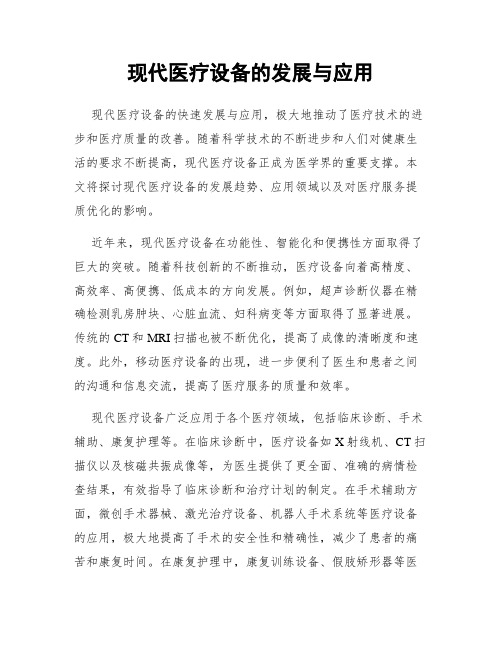 现代医疗设备的发展与应用

现代医疗设备的快速发展与应用，极大地推动了医疗技术的进步和医疗质量的改善。随着科学技术的不断进步和人们对健康生活的要求不断提高，现代医疗设备正成为医学界的重要支撑。本文将探讨现代医疗设备的发展趋势、应用领域以及对医疗服务提质优化的影响。

近年来，现代医疗设备在功能性、智能化和便携性方面取得了巨大的突破。随着科技创新的不断推动，医疗设备向着高精度、高效率、高便携、低成本的方向发展。例如，超声诊断仪器在精确检测乳房肿块、心脏血流、妇科病变等方面取得了显著进展。传统的CT和MRI扫描也被不断优化，提高了成像的清晰度和速度。此外，移动医疗设备的出现，进一步便利了医生和患者之间的沟通和信息交流，提高了医疗服务的质量和效率。

现代医疗设备广泛应用于各个医疗领域，包括临床诊断、手术辅助、康复护理等。在临床诊断中，医疗设备如X射线机、CT扫描仪以及核磁共振成像等，为医生提供了更全面、准确的病情检查结果，有效指导了临床诊断和治疗计划的制定。在手术辅助方面，微创手术器械、激光治疗设备、机器人手术系统等医疗设备的应用，极大地提高了手术的安全性和精确性，减少了患者的痛苦和康复时间。在康复护理中，康复训练设备、假肢矫形器等医